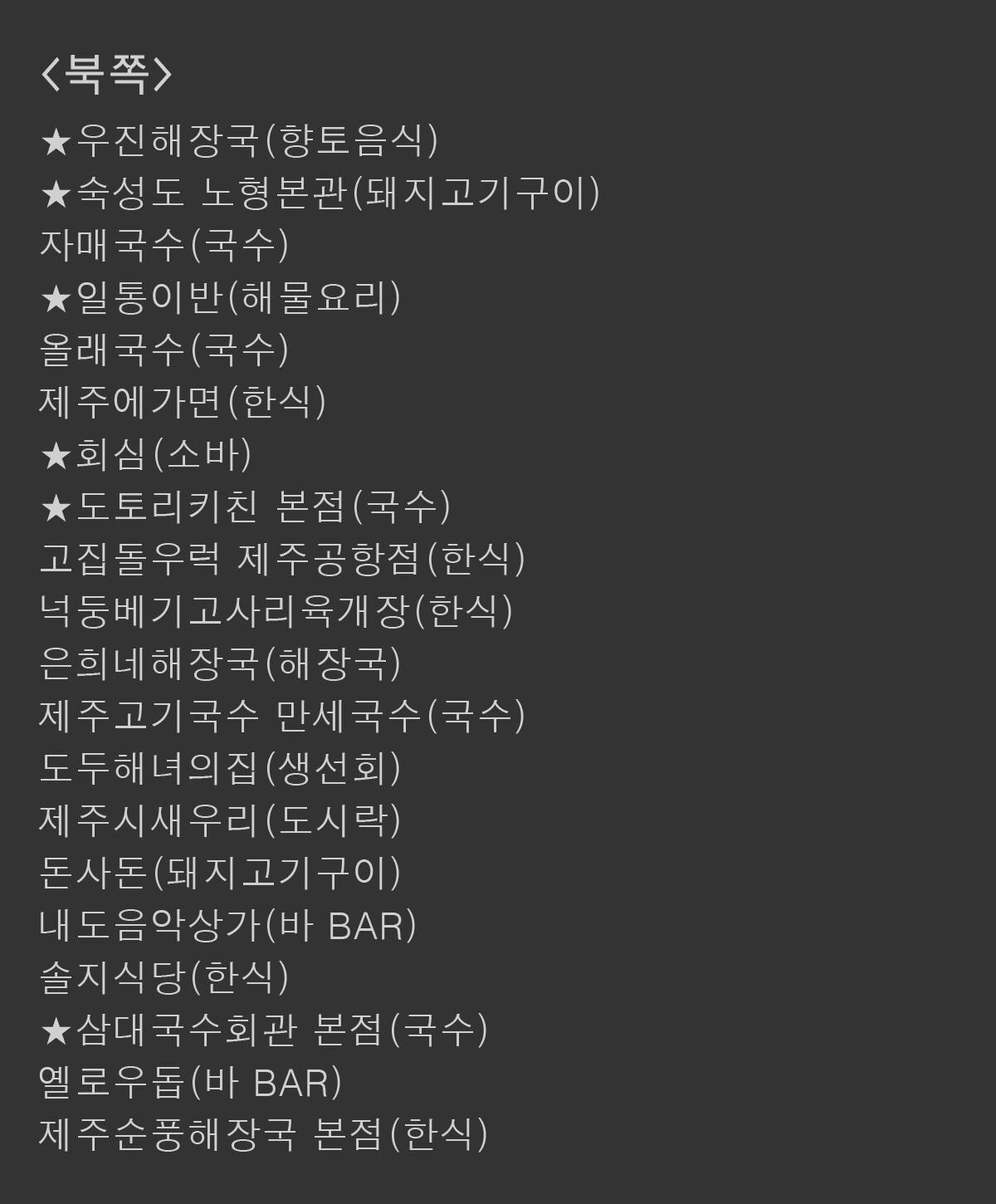 <북쪽>

★우진해장국(향토음식)
★숙성도 노형본관(돼지고기구이)
자매국수(국수)
★일통이반(해물요리)
올래국수(국수)
제주에가면(한식)
★회심(소바)
★도토리키친 본점(국수)
고집돌우럭 제주공항점(한식)
넉둥베기고사리육개장(한식)
은희네해장국(해장국)
제주고기국수 만세국수(국수)
도두해녀의집(생선회)
제주시새우리(도시락)
돈사돈(돼지고기구이)
내도음악상가(바 BAR)
솔지식당(한식)
★삼대국수회관 본점(국수)
옐로우돕(바 BAR)
제주순풍해장국 본점(한식)